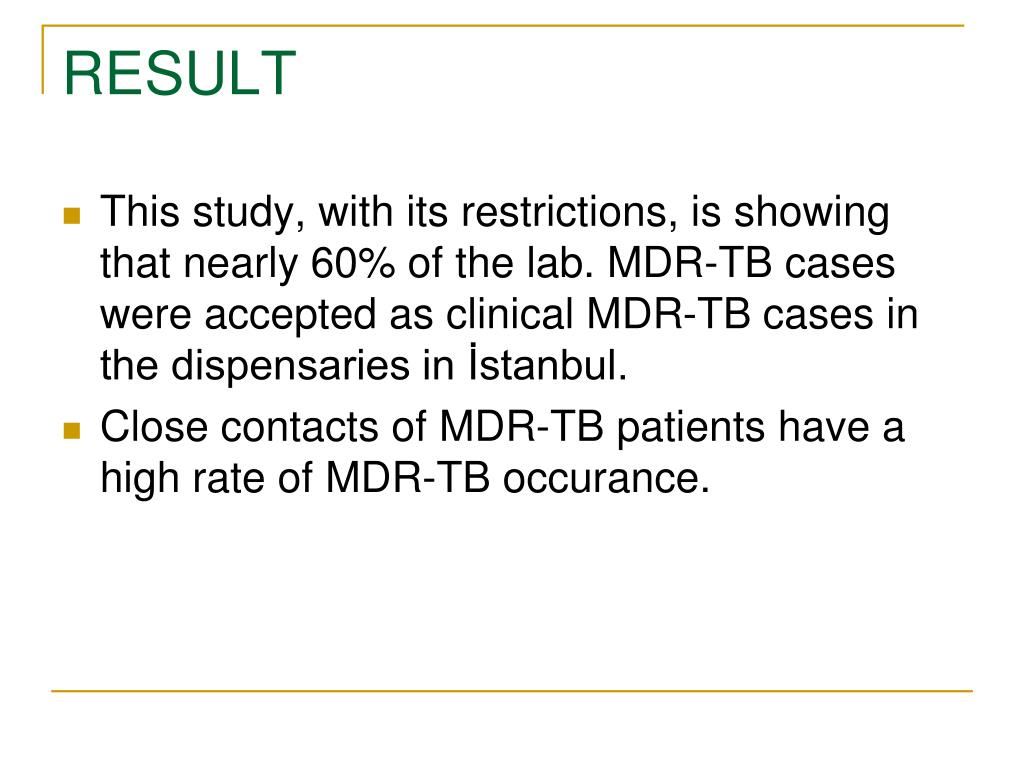 RESULT

- This study, with its restrictions, is showing that nearly 60% of the lab. MDR-TB cases were accepted as clinical MDR-TB cases in the dispensaries in İstanbul.
- Close contacts of MDR-TB patients have a high rate of MDR-TB occurance.